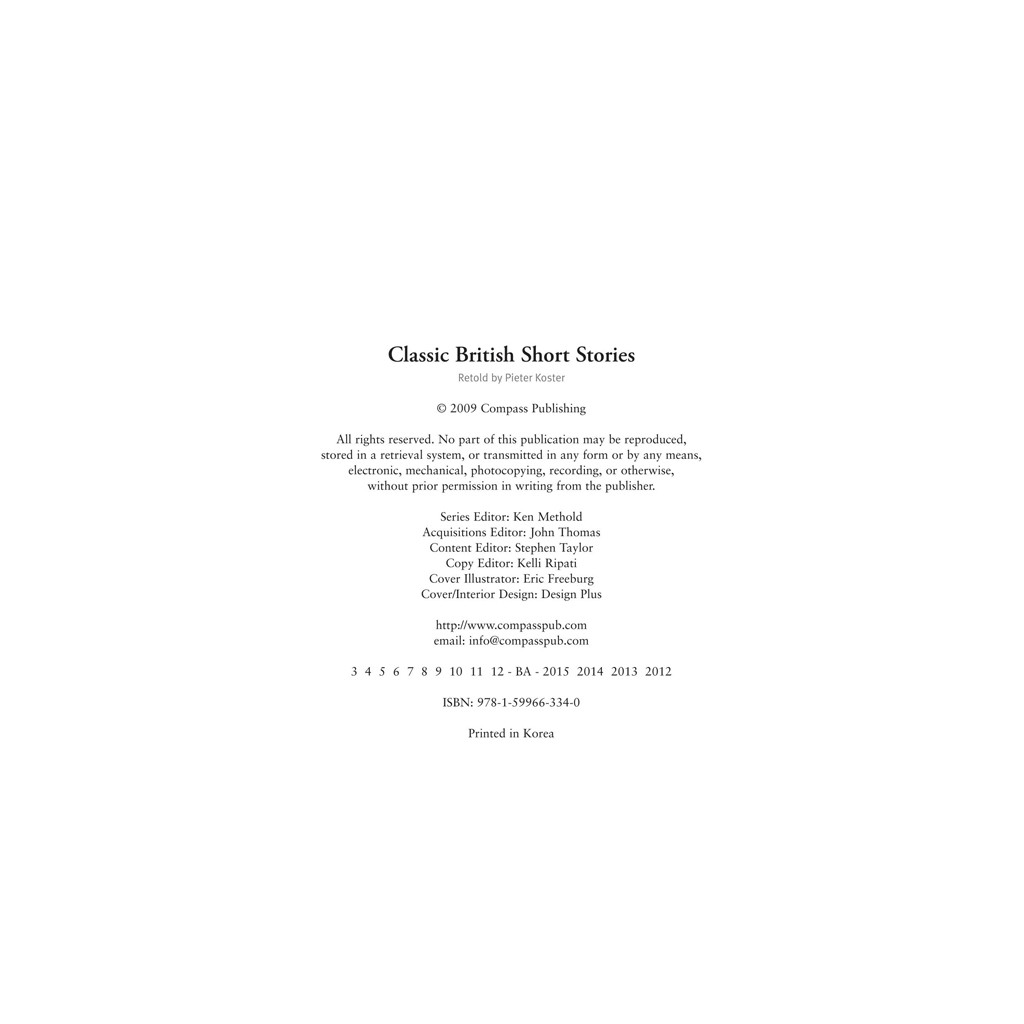 Classic British Short Stories
Retold by Pieter Koster

© 2009 Compass Publishing

All rights reserved. No part of this publication may be reproduced, stored in a retrieval system, or transmitted in any form or by any means, electronic, mechanical, photocopying, recording, or otherwise, without prior permission in writing from the publisher.

Series Editor: Ken Methold
Acquisitions Editor: John Thomas
Content Editor: Stephen Taylor
Copy Editor: Kelli Ripati
Cover Illustrator: Eric Freeburg
Cover/Interior Design: Design Plus

http://www.compasspub.com
email: info@compasspub.com

3 4 5 6 7 8 9 10 11 12 - BA - 2015 2014 2013 2012

ISBN: 978-1-59966-334-0

Printed in Korea